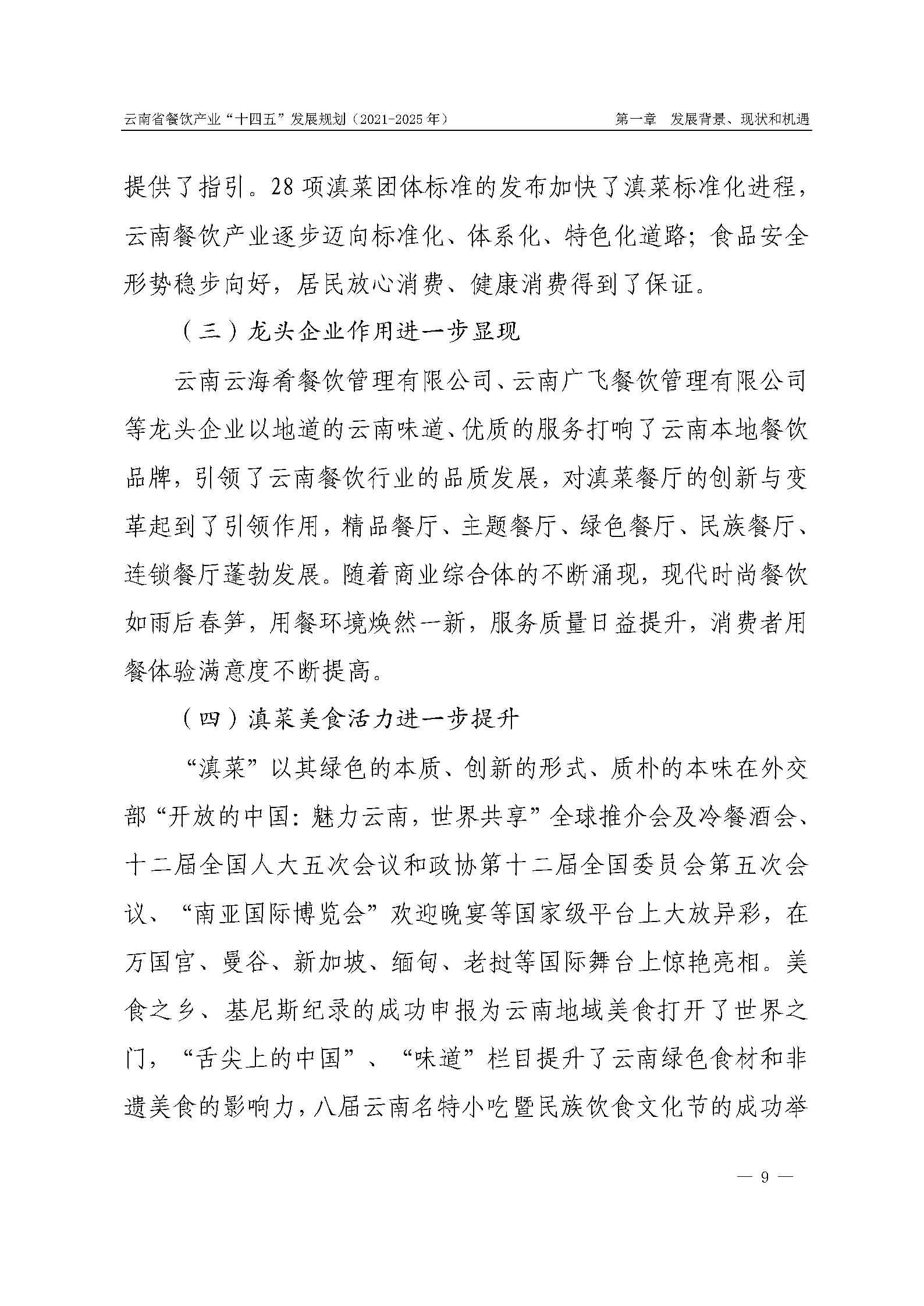 云南省餐饮产业“十四五”发展规划（2021-2025年）

第一章　发展背景、现状和机遇

提供了指引。28项滇菜团体标准的发布加快了滇菜标准化进程，云南餐饮产业逐步迈向标准化、体系化、特色化道路；食品安全形势稳步向好，居民放心消费、健康消费得到了保证。

（三）龙头企业作用进一步显现

云南云海肴餐饮管理有限公司、云南广飞餐饮管理有限公司等龙头企业以地道的云南味道、优质的服务打响了云南本地餐饮品牌，引领了云南餐饮行业的品质发展，对滇菜餐厅的创新与变革起到了引领作用，精品餐厅、主题餐厅、绿色餐厅、民族餐厅、连锁餐厅蓬勃发展。随着商业综合体的不断涌现，现代时尚餐饮如雨后春笋，用餐环境焕然一新，服务质量日益提升，消费者用餐体验满意度不断提高。

（四）滇菜美食活力进一步提升

“滇菜”以其绿色的本质、创新的形式、质朴的本味在外交部“开放的中国：魅力云南，世界共享”全球推介会及冷餐酒会、十二届全国人大五次会议和政协第十二届全国委员会第五次会议、“南亚国际博览会”欢迎晚宴等国家级平台上大放异彩，在万国宫、曼谷、新加坡、缅甸、老挝等国际舞台上惊艳亮相。美食之乡、基尼斯纪录的成功申报为云南地域美食打开了世界之门，“舌尖上的中国”、“味道”栏目提升了云南绿色食材和非遗美食的影响力，八届云南名特小吃暨民族饮食文化节的成功举

— 9 —